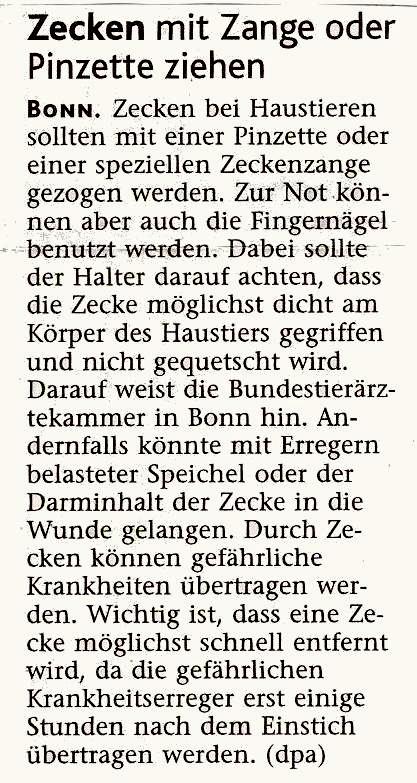 Zecken mit Zange oder Pinzette ziehen

BONN. Zecken bei Haustieren sollten mit einer Pinzette oder einer speziellen Zeckenzange gezogen werden. Zur Not können aber auch die Fingernägel benutzt werden. Dabei sollte der Halter darauf achten, dass die Zecke möglichst dicht am Körper des Haustiers gegriffen und nicht gequetscht wird. Darauf weist die Bundestierärztekammer in Bonn hin. Andernfalls könnte mit Erregern belasteter Speichel oder der Darminhalt der Zecke in die Wunde gelangen. Durch Zecken können gefährliche Krankheiten übertragen werden. Wichtig ist, dass eine Zecke möglichst schnell entfernt wird, da die gefährlichen Krankheitserreger erst einige Stunden nach dem Einstich übertragen werden. (dpa)